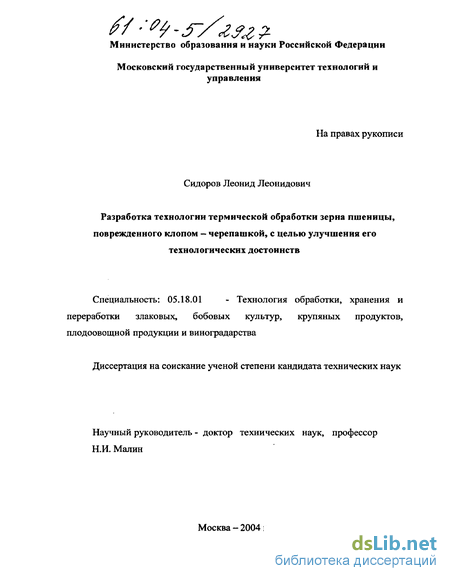 61:04-5/2927

Министерство образования и науки Российской Федерации

Московский государственный университет технологий и управления

На правах рукописи

Сидоров Леонид Леонидович

Разработка технологии термической обработки зерна пшеницы, поврежденного клопом – черепашкой, с целью улучшения его технологических достоинств

Специальность: 05.18.01 - Технология обработки, хранения и переработки злаковых, бобовых культур, крупяных продуктов, плодоовощной продукции и виноградарства

Диссертация на соискание ученой степени кандидата технических наук

Научный руководитель - доктор технических наук, профессор Н.И. Малин

Москва – 2004

dsLib.net
библиотека диссертаций